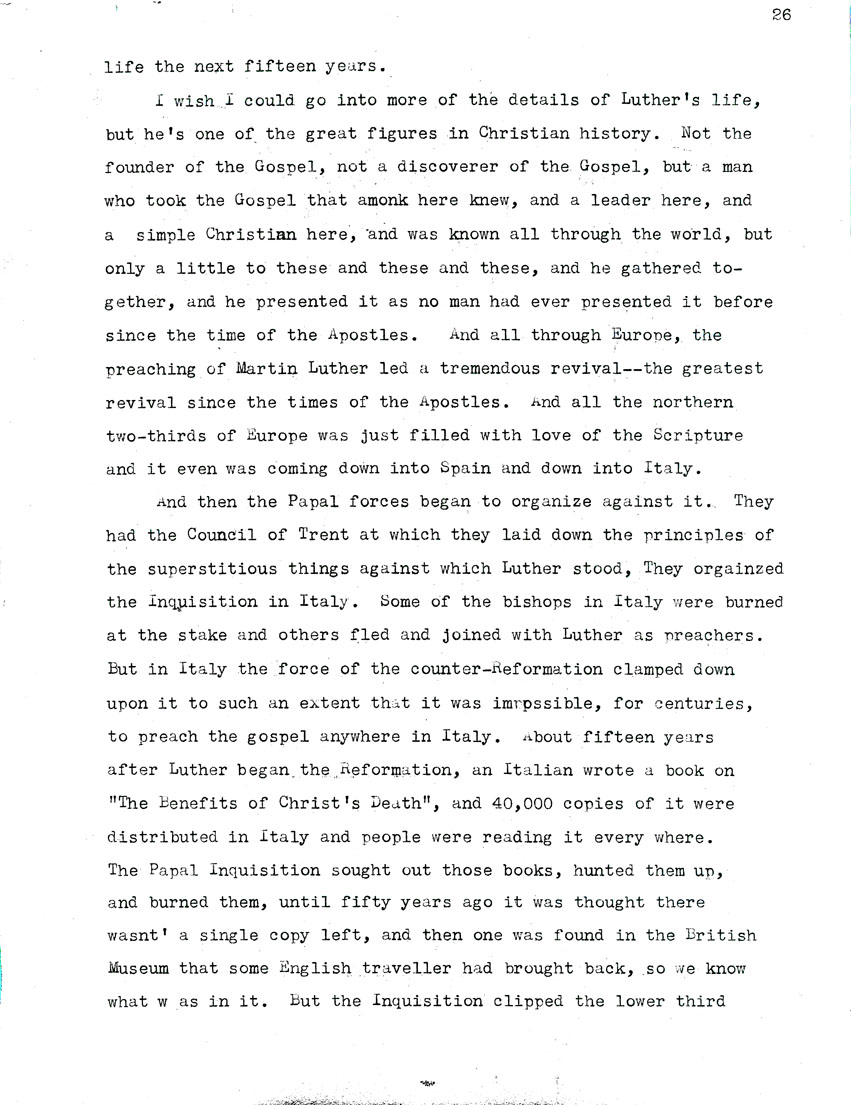 26

life the next fifteen years.

I wish I could go into more of the details of Luther's life, but he's one of the great figures in Christian history. Not the founder of the Gospel, not a discoverer of the Gospel, but a man who took the Gospel that amonk here knew, and a leader here, and a simple Christian here, and was known all through the world, but only a little to these and these and these, and he gathered together, and he presented it as no man had ever presented it before since the time of the Apostles. And all through Europe, the preaching of Martin Luther led a tremendous revival--the greatest revival since the times of the Apostles. And all the northern two-thirds of Europe was just filled with love of the Scripture and it even was coming down into Spain and down into Italy.

And then the Papal forces began to organize against it. They had the Council of Trent at which they laid down the principles of the superstitious things against which Luther stood, They orgainzed the Inquisition in Italy. Some of the bishops in Italy were burned at the stake and others fled and joined with Luther as preachers. But in Italy the force of the counter-Reformation clamped down upon it to such an extent that it was imrpssible, for centuries, to preach the gospel anywhere in Italy. About fifteen years after Luther began the Reformation, an Italian wrote a book on "The Benefits of Christ's Death", and 40,000 copies of it were distributed in Italy and people were reading it every where. The Papal Inquisition sought out those books, hunted them up, and burned them, until fifty years ago it was thought there wasnt' a single copy left, and then one was found in the British Museum that some English traveller had brought back, so we know what w as in it. But the Inquisition clipped the lower third